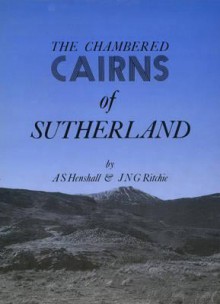 THE CHAMBERED
CAIRNS
of
SUTHERLAND

by
A S Henshall & J N G Ritchie